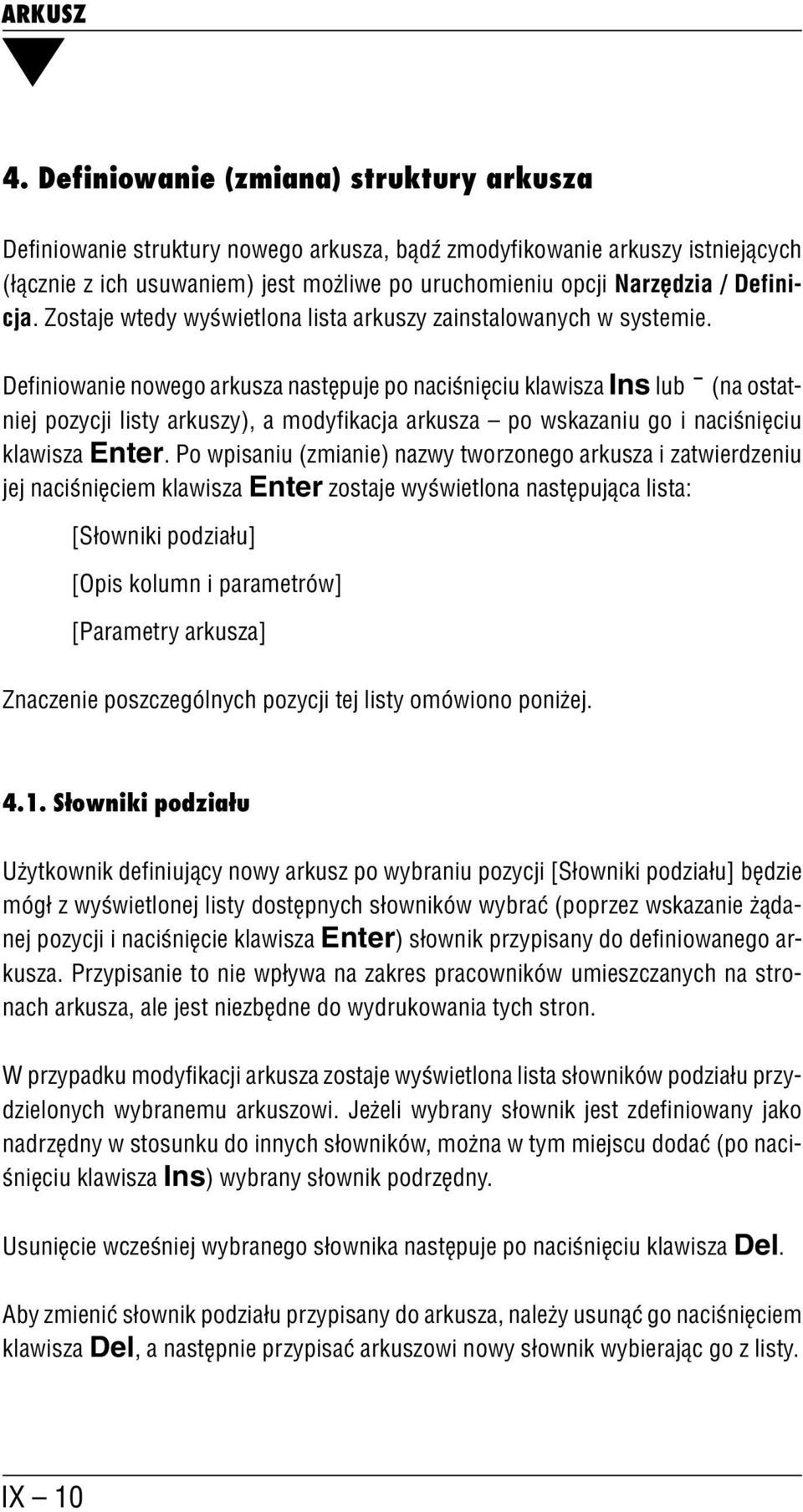 ARKUSZ

4. Definiowanie (zmiana) struktury arkusza

Definiowanie struktury nowego arkusza, bądź zmodyfikowanie arkuszy istniejących (łącznie z ich usuwaniem) jest możliwe po uruchomieniu opcji Narzędzia / Definicja. Zostaje wtedy wyświetlona lista arkuszy zainstalowanych w systemie.

Definiowanie nowego arkusza następuje po naciśnięciu klawisza Ins lub ¯ (na ostatniej pozycji listy arkuszy), a modyfikacja arkusza – po wskazaniu go i naciśnięciu klawisza Enter. Po wpisaniu (zmianie) nazwy tworzonego arkusza i zatwierdzeniu jej naciśnięciem klawisza Enter zostaje wyświetlona następująca lista:

[Słowniki podziału]

[Opis kolumn i parametrów]

[Parametry arkusza]

Znaczenie poszczególnych pozycji tej listy omówiono poniżej.

4.1. Słowniki podziału

Użytkownik definiujący nowy arkusz po wybraniu pozycji [Słowniki podziału] będzie mógł z wyświetlonej listy dostępnych słowników wybrać (poprzez wskazanie żądanej pozycji i naciśnięcie klawisza Enter) słownik przypisany do definiowanego arkusza. Przypisanie to nie wpływa na zakres pracowników umieszczanych na stronach arkusza, ale jest niezbędne do wydrukowania tych stron.

W przypadku modyfikacji arkusza zostaje wyświetlona lista słowników podziału przydzielonych wybranemu arkuszowi. Jeżeli wybrany słownik jest zdefiniowany jako nadrzędny w stosunku do innych słowników, można w tym miejscu dodać (po naciśnięciu klawisza Ins) wybrany słownik podrzędny.

Usunięcie wcześniej wybranego słownika następuje po naciśnięciu klawisza Del.

Aby zmienić słownik podziału przypisany do arkusza, należy usunąć go naciśnięciem klawisza Del, a następnie przypisać arkuszowi nowy słownik wybierając go z listy.

IX – 10